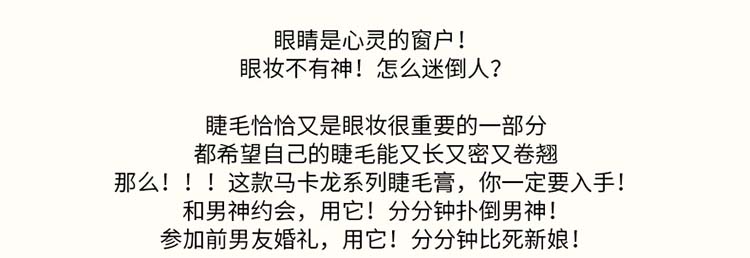 眼睛是心灵的窗户！
眼妆不有神！怎么迷倒人？

睫毛恰恰又是眼妆很重要的一部分
都希望自己的睫毛能又长又密又卷翘
那么！！！这款马卡龙系列睫毛膏，你一定要入手！
和男神约会，用它！分分钟扑倒男神！
参加前男友婚礼，用它！分分钟比死新娘！